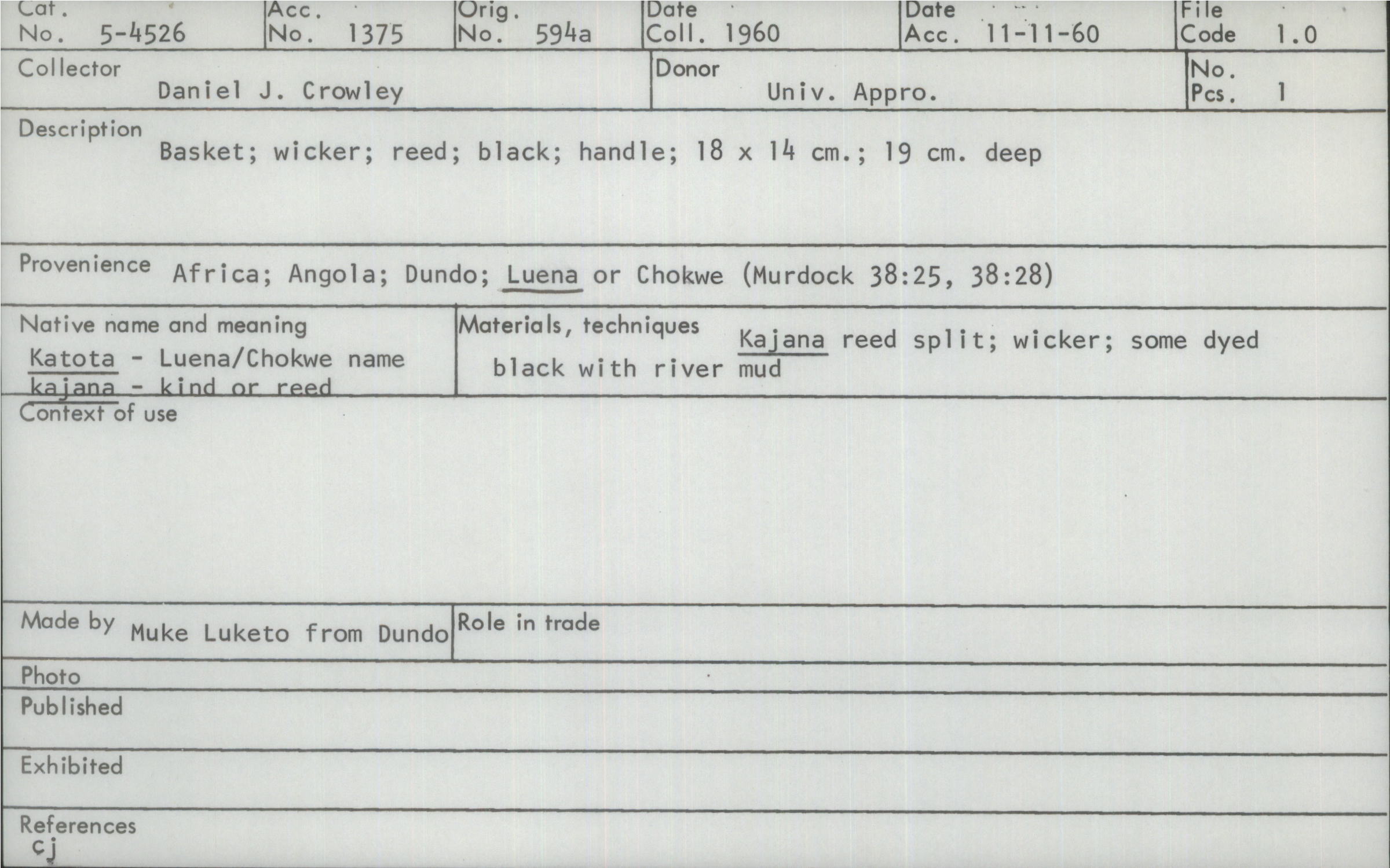 Cat. No. 5-4526
Acc. No. 1375
Orig. No. 594a
Date Coll. 1960
Date Acc. 11-11-60
File Code 1.0

Collector
Daniel J. Crowley
Donor
Univ. Appro.
No. Pcs. 1

Description
Basket; wicker; reed; black; handle; 18 x 14 cm.; 19 cm. deep

Provenience Africa; Angola; Dundo; Luena or Chokwe (Murdock 38:25, 38:28)

Native name and meaning
Katota - Luena/Chokwe name
kajana - kind or reed

Materials, techniques Kajana reed split; wicker; some dyed black with river mud

Context of use

Made by Muke Luketo from Dundo
Role in trade

Photo

Published

Exhibited

References
cj